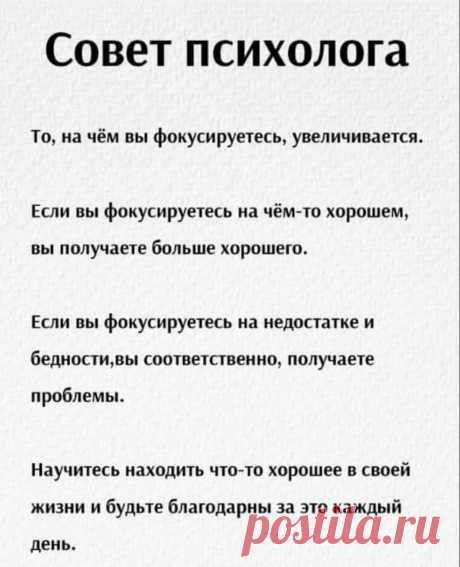 Совет психолога

То, на чём вы фокусируетесь, увеличивается.

Если вы фокусируетесь на чём-то хорошем, вы получаете больше хорошего.

Если вы фокусируетесь на недостатке и бедности,вы соответственно, получаете проблемы.

Научитесь находить что-то хорошее в своей жизни и будьте благодарны за это каждый день.

postila.ru